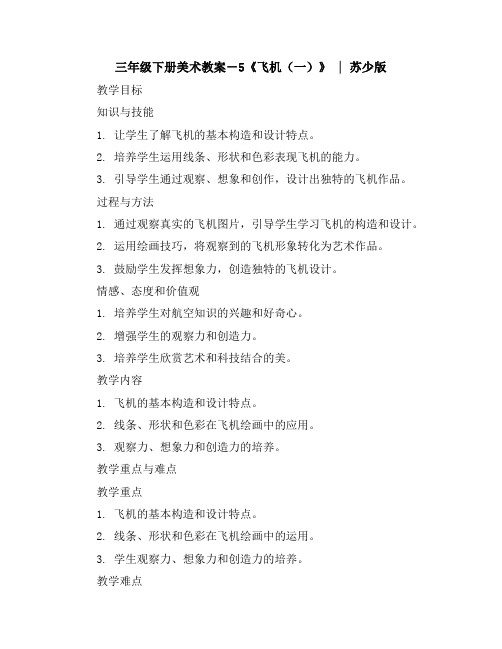 三年级下册美术教案-5《飞机（一）》 | 苏少版

教学目标

知识与技能

1. 让学生了解飞机的基本构造和设计特点。

2. 培养学生运用线条、形状和色彩表现飞机的能力。

3. 引导学生通过观察、想象和创作，设计出独特的飞机作品。

过程与方法

1. 通过观察真实的飞机图片，引导学生学习飞机的构造和设计。

2. 运用绘画技巧，将观察到的飞机形象转化为艺术作品。

3. 鼓励学生发挥想象力，创造独特的飞机设计。

情感、态度和价值观

1. 培养学生对航空知识的兴趣和好奇心。

2. 增强学生的观察力和创造力。

3. 培养学生欣赏艺术和科技结合的美。

教学内容

1. 飞机的基本构造和设计特点。

2. 线条、形状和色彩在飞机绘画中的应用。

3. 观察力、想象力和创造力的培养。

教学重点与难点

教学重点

1. 飞机的基本构造和设计特点。

2. 线条、形状和色彩在飞机绘画中的运用。

3. 学生观察力、想象力和创造力的培养。

教学难点